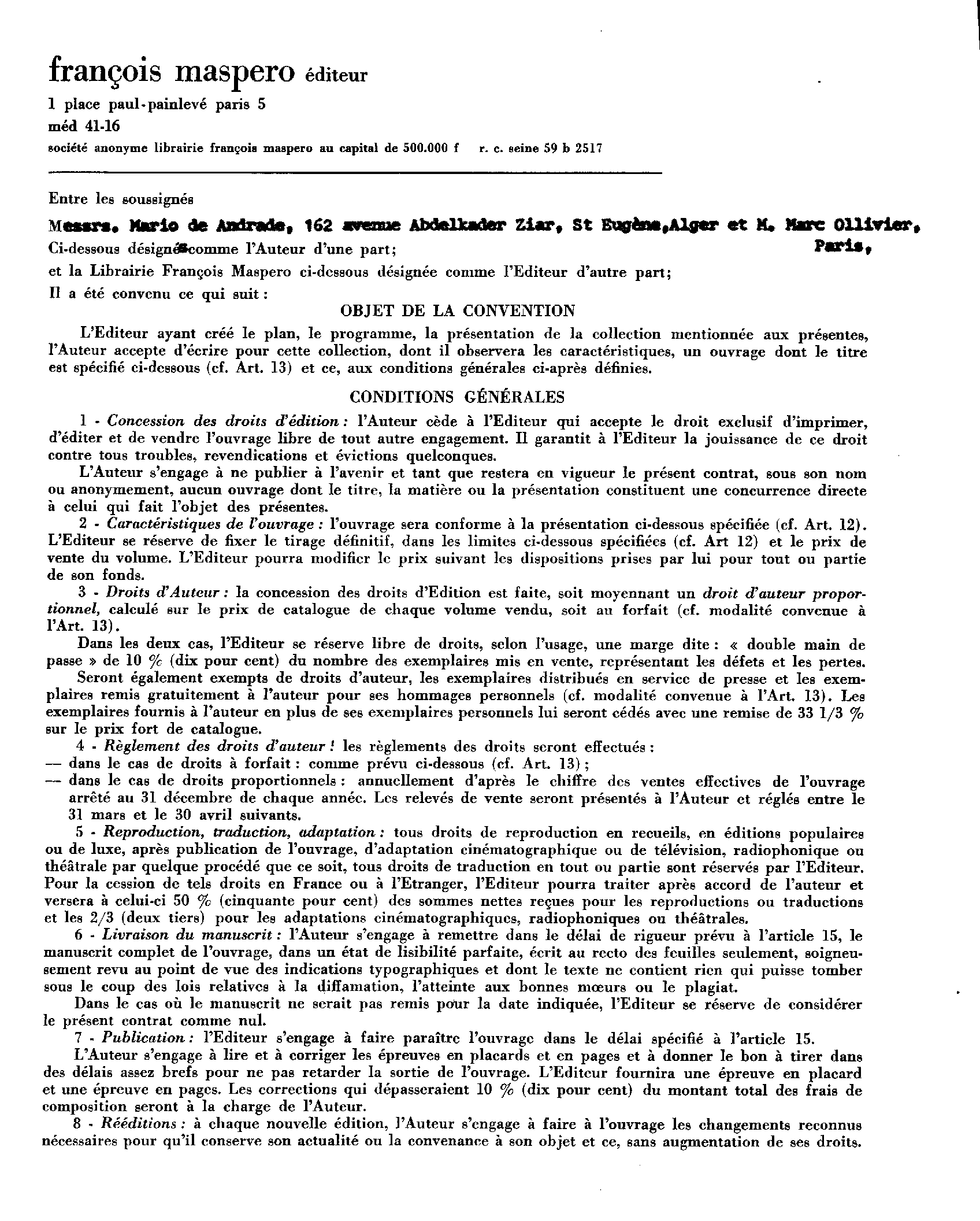 françois maspero éditeur

1 place paul-painlevé paris 5

méd 41-16

société anonyme librairie françois maspero au capital de 500.000 f r. c. seine 59 b 2517

Entre les soussignés

Messrs. Mario de Andrade, 162 avenue Abdelkader Ziar, St Eugène,Alger et M. Marc Ollivier, Paris,

Ci-dessous désignés comme l'Auteur d'une part;

et la Librairie François Maspero ci-dessous désignée comme l'Editeur d'autre part;

Il a été convenu ce qui suit :

OBJET DE LA CONVENTION

L'Editeur ayant créé le plan, le programme, la présentation de la collection mentionnée aux présentes, l'Auteur accepte d'écrire pour cette collection, dont il observera les caractéristiques, un ouvrage dont le titre est spécifié ci-dessous (cf. Art. 13) et ce, aux conditions générales ci-après définies.

CONDITIONS GÉNÉRALES

1 - Concession des droits d'édition : l'Auteur cède à l'Editeur qui accepte le droit exclusif d'imprimer, d'éditer et de vendre l'ouvrage libre de tout autre engagement. Il garantit à l'Editeur la jouissance de ce droit contre tous troubles, revendications et évictions quelconques.

L'Auteur s'engage à ne publier à l'avenir et tant que restera en vigueur le présent contrat, sous son nom ou anonymement, aucun ouvrage dont le titre, la matière ou la présentation constituent une concurrence directe à celui qui fait l'objet des présentes.

2 - Caractéristiques de l'ouvrage : l'ouvrage sera conforme à la présentation ci-dessous spécifiée (cf. Art. 12). L'Editeur se réserve de fixer le tirage définitif, dans les limites ci-dessous spécifiées (cf. Art 12) et le prix de vente du volume. L'Editeur pourra modifier le prix suivant les dispositions prises par lui pour tout ou partie de son fonds.

3 - Droits d'Auteur : la concession des droits d'Edition est faite, soit moyennant un droit d'auteur proportionnel, calculé sur le prix de catalogue de chaque volume vendu, soit au forfait (cf. modalité convenue à l'Art. 13).

Dans les deux cas, l'Editeur se réserve libre de droits, selon l'usage, une marge dite : « double main de passe » de 10 % (dix pour cent) du nombre des exemplaires mis en vente, représentant les défets et les pertes.

Seront également exempts de droits d'auteur, les exemplaires distribués en service de presse et les exemplaires remis gratuitement à l'auteur pour ses hommages personnels (cf. modalité convenue à l'Art. 13). Les exemplaires fournis à l'auteur en plus de ses exemplaires personnels lui seront cédés avec une remise de 33 1/3 % sur le prix fort de catalogue.

4 - Règlement des droits d'auteur ! les règlements des droits seront effectués :
— dans le cas de droits à forfait : comme prévu ci-dessous (cf. Art. 13) ;
— dans le cas de droits proportionnels : annuellement d'après le chiffre des ventes effectives de l'ouvrage arrêté au 31 décembre de chaque année. Les relevés de vente seront présentés à l'Auteur et réglés entre le 31 mars et le 30 avril suivants.

5 - Reproduction, traduction, adaptation : tous droits de reproduction en recueils, en éditions populaires ou de luxe, après publication de l'ouvrage, d'adaptation cinématographique ou de télévision, radiophonique ou théâtrale par quelque procédé que ce soit, tous droits de traduction en tout ou partie sont réservés par l'Editeur. Pour la cession de tels droits en France ou à l'Etranger, l'Editeur pourra traiter après accord de l'auteur et versera à celui-ci 50 % (cinquante pour cent) des sommes nettes reçues pour les reproductions ou traductions et les 2/3 (deux tiers) pour les adaptations cinématographiques, radiophoniques ou théâtrales.

6 - Livraison du manuscrit : l'Auteur s'engage à remettre dans le délai de rigueur prévu à l'article 15, le manuscrit complet de l'ouvrage, dans un état de lisibilité parfaite, écrit au recto des feuilles seulement, soigneusement revu au point de vue des indications typographiques et dont le texte ne contient rien qui puisse tomber sous le coup des lois relatives à la diffamation, l'atteinte aux bonnes mœurs ou le plagiat.

Dans le cas où le manuscrit ne serait pas remis pour la date indiquée, l'Editeur se réserve de considérer le présent contrat comme nul.

7 - Publication : l'Editeur s'engage à faire paraître l'ouvrage dans le délai spécifié à l'article 15.

L'Auteur s'engage à lire et à corriger les épreuves en placards et en pages et à donner le bon à tirer dans des délais assez brefs pour ne pas retarder la sortie de l'ouvrage. L'Editeur fournira une épreuve en placard et une épreuve en pages. Les corrections qui dépasseraient 10 % (dix pour cent) du montant total des frais de composition seront à la charge de l'Auteur.

8 - Rééditions : à chaque nouvelle édition, l'Auteur s'engage à faire à l'ouvrage les changements reconnus nécessaires pour qu'il conserve son actualité ou la convenance à son objet et ce, sans augmentation de ses droits.